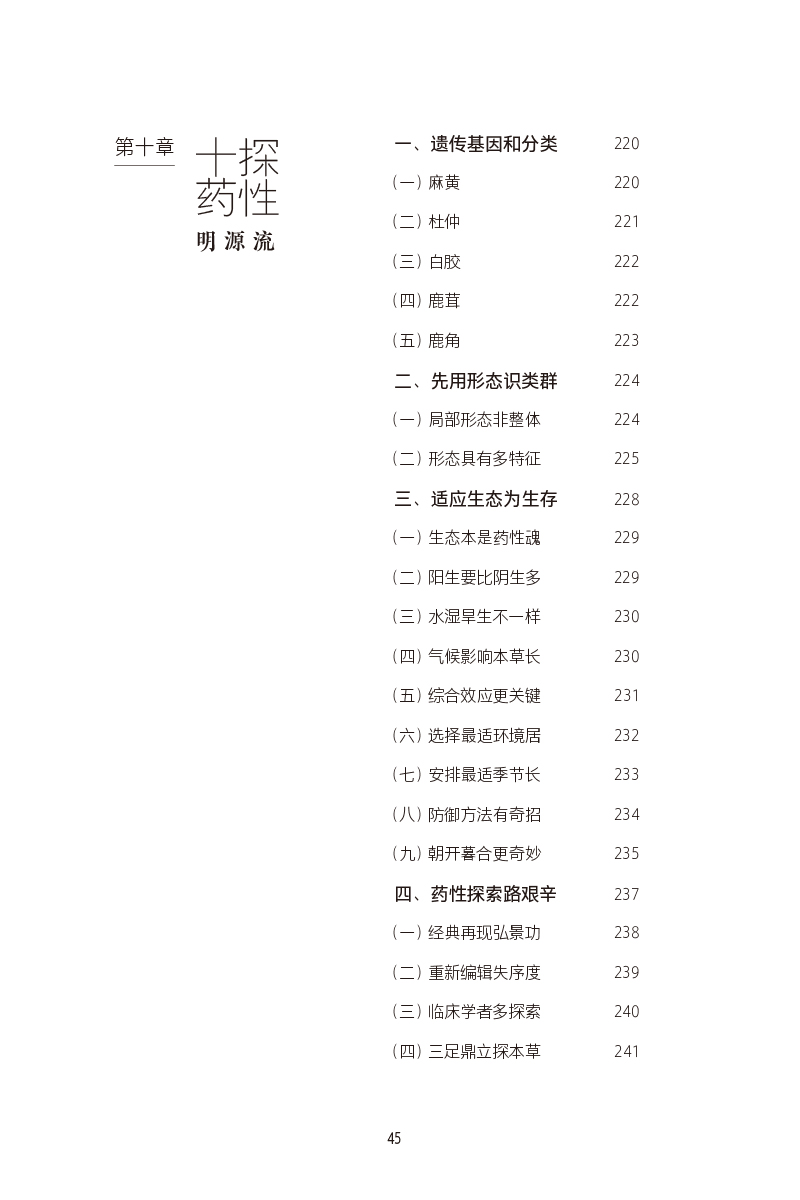 第十章

十探药性
明源流

| | |
|---|---|
| 一、遗传基因和分类 | 220 |
| （一）麻黄 | 220 |
| （二）杜仲 | 221 |
| （三）白胶 | 222 |
| （四）鹿茸 | 222 |
| （五）鹿角 | 223 |
| 二、先用形态识类群 | 224 |
| （一）局部形态非整体 | 224 |
| （二）形态具有多特征 | 225 |
| 三、适应生态为生存 | 228 |
| （一）生态本是药性魂 | 229 |
| （二）阳生要比阴生多 | 229 |
| （三）水湿旱生不一样 | 230 |
| （四）气候影响本草长 | 230 |
| （五）综合效应更关键 | 231 |
| （六）选择最适环境居 | 232 |
| （七）安排最适季节长 | 233 |
| （八）防御方法有奇招 | 234 |
| （九）朝开暮合更奇妙 | 235 |
| 四、药性探索路艰辛 | 237 |
| （一）经典再现弘景功 | 238 |
| （二）重新编辑失序度 | 239 |
| （三）临床学者多探索 | 240 |
| （四）三足鼎立探本草 | 241 |

45